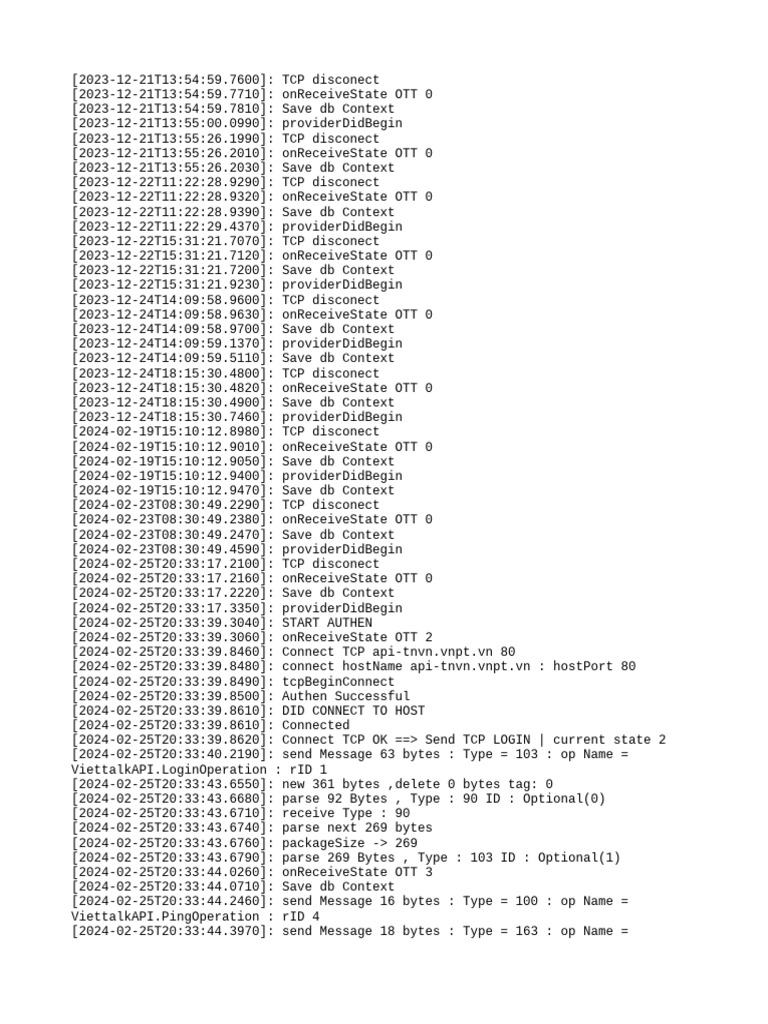 [2023-12-21T13:54:59.7600]: TCP disconect
[2023-12-21T13:54:59.7710]: onReceiveState OTT 0
[2023-12-21T13:54:59.7810]: Save db Context
[2023-12-21T13:55:00.0990]: providerDidBegin
[2023-12-21T13:55:26.1990]: TCP disconect
[2023-12-21T13:55:26.2010]: onReceiveState OTT 0
[2023-12-21T13:55:26.2030]: Save db Context
[2023-12-22T11:22:28.9290]: TCP disconect
[2023-12-22T11:22:28.9320]: onReceiveState OTT 0
[2023-12-22T11:22:28.9390]: Save db Context
[2023-12-22T11:22:29.4370]: providerDidBegin
[2023-12-22T15:31:21.7070]: TCP disconect
[2023-12-22T15:31:21.7120]: onReceiveState OTT 0
[2023-12-22T15:31:21.7200]: Save db Context
[2023-12-22T15:31:21.9230]: providerDidBegin
[2023-12-24T14:09:58.9600]: TCP disconect
[2023-12-24T14:09:58.9630]: onReceiveState OTT 0
[2023-12-24T14:09:58.9700]: Save db Context
[2023-12-24T14:09:59.1370]: providerDidBegin
[2023-12-24T14:09:59.5110]: Save db Context
[2023-12-24T18:15:30.4800]: TCP disconect
[2023-12-24T18:15:30.4820]: onReceiveState OTT 0
[2023-12-24T18:15:30.4900]: Save db Context
[2023-12-24T18:15:30.7460]: providerDidBegin
[2024-02-19T15:10:12.8980]: TCP disconect
[2024-02-19T15:10:12.9010]: onReceiveState OTT 0
[2024-02-19T15:10:12.9050]: Save db Context
[2024-02-19T15:10:12.9400]: providerDidBegin
[2024-02-19T15:10:12.9470]: Save db Context
[2024-02-23T08:30:49.2290]: TCP disconect
[2024-02-23T08:30:49.2380]: onReceiveState OTT 0
[2024-02-23T08:30:49.2470]: Save db Context
[2024-02-23T08:30:49.4590]: providerDidBegin
[2024-02-25T20:33:17.2100]: TCP disconect
[2024-02-25T20:33:17.2160]: onReceiveState OTT 0
[2024-02-25T20:33:17.2220]: Save db Context
[2024-02-25T20:33:17.3350]: providerDidBegin
[2024-02-25T20:33:39.3040]: START AUTHEN
[2024-02-25T20:33:39.3060]: onReceiveState OTT 2
[2024-02-25T20:33:39.8460]: Connect TCP api-tnvn.vnpt.vn 80
[2024-02-25T20:33:39.8480]: connect hostName api-tnvn.vnpt.vn : hostPort 80
[2024-02-25T20:33:39.8490]: tcpBeginConnect
[2024-02-25T20:33:39.8500]: Authen Successful
[2024-02-25T20:33:39.8610]: DID CONNECT TO HOST
[2024-02-25T20:33:39.8610]: Connected
[2024-02-25T20:33:39.8620]: Connect TCP OK ==> Send TCP LOGIN | current state 2
[2024-02-25T20:33:40.2190]: send Message 63 bytes : Type = 103 : op Name = ViettalkAPI.LoginOperation : rID 1
[2024-02-25T20:33:43.6550]: new 361 bytes ,delete 0 bytes tag: 0
[2024-02-25T20:33:43.6680]: parse 92 Bytes , Type : 90 ID : Optional(0)
[2024-02-25T20:33:43.6710]: receive Type : 90
[2024-02-25T20:33:43.6740]: parse next 269 bytes
[2024-02-25T20:33:43.6760]: packageSize -> 269
[2024-02-25T20:33:43.6790]: parse 269 Bytes , Type : 103 ID : Optional(1)
[2024-02-25T20:33:44.0260]: onReceiveState OTT 3
[2024-02-25T20:33:44.0710]: Save db Context
[2024-02-25T20:33:44.2460]: send Message 16 bytes : Type = 100 : op Name = ViettalkAPI.PingOperation : rID 4
[2024-02-25T20:33:44.3970]: send Message 18 bytes : Type = 163 : op Name =